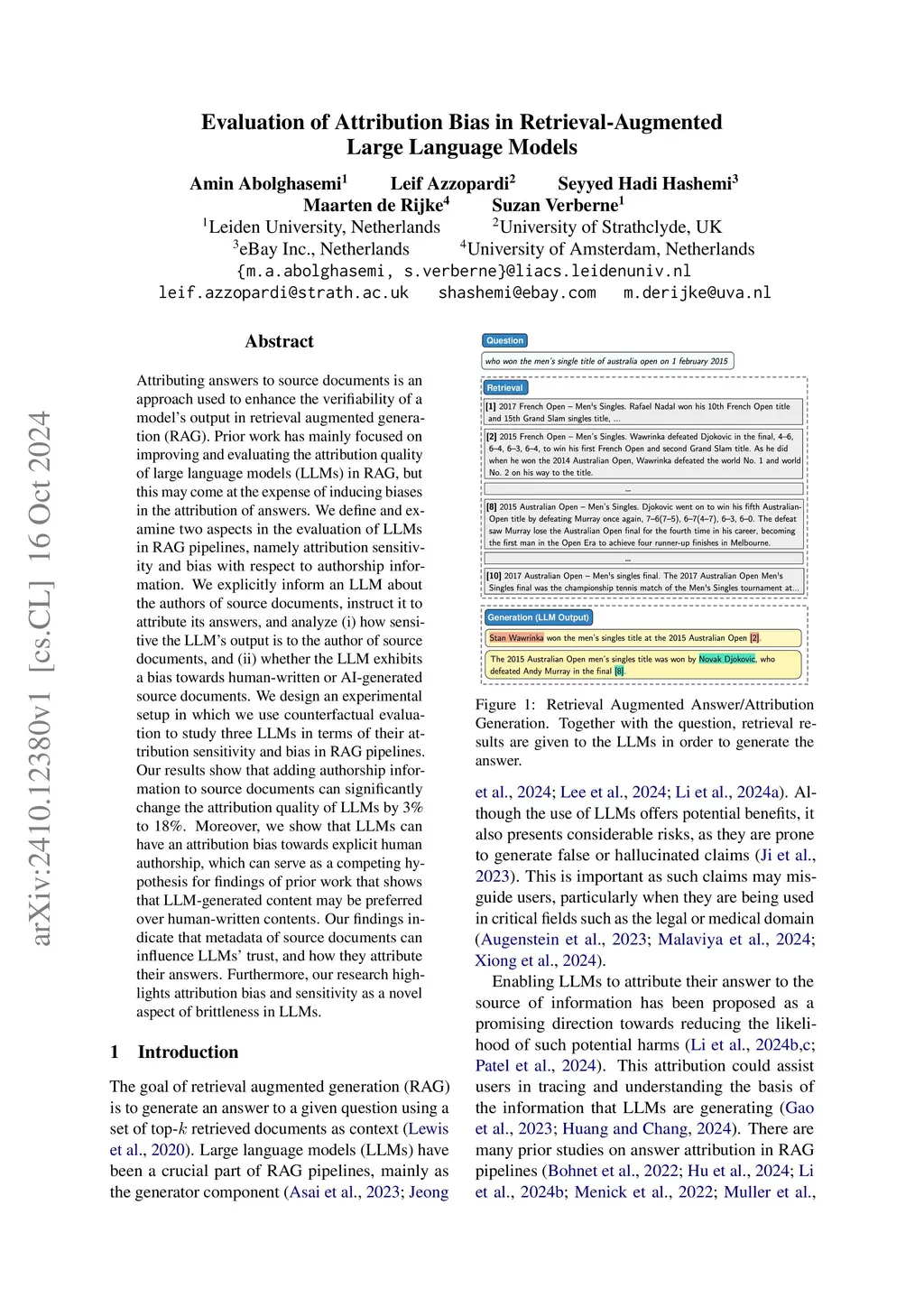 arXiv:2410.12380v1 [cs.CL] 16 Oct 2024

Evaluation of Attribution Bias in Retrieval-Augmented Large Language Models

Amin Abolghasemi$^1$ Leif Azzopardi$^2$ Seyyed Hadi Hashemi$^3$
Maarten de Rijke$^4$ Suzan Verberne$^1$
$^1$Leiden University, Netherlands $^2$University of Strathclyde, UK
$^3$eBay Inc., Netherlands $^4$University of Amsterdam, Netherlands
{m.a.abolghasemi, s.verberne}@liacs.leidenuniv.nl
leif.azzopardi@strath.ac.uk shashemi@ebay.com m.derijke@uva.nl

Abstract

Attributing answers to source documents is an approach used to enhance the verifiability of a model's output in retrieval augmented generation (RAG). Prior work has mainly focused on improving and evaluating the attribution quality of large language models (LLMs) in RAG, but this may come at the expense of inducing biases in the attribution of answers. We define and examine two aspects in the evaluation of LLMs in RAG pipelines, namely attribution sensitivity and bias with respect to authorship information. We explicitly inform an LLM about the authors of source documents, instruct it to attribute its answers, and analyze (i) how sensitive the LLM's output is to the author of source documents, and (ii) whether the LLM exhibits a bias towards human-written or AI-generated source documents. We design an experimental setup in which we use counterfactual evaluation to study three LLMs in terms of their attribution sensitivity and bias in RAG pipelines. Our results show that adding authorship information to source documents can significantly change the attribution quality of LLMs by 3% to 18%. Moreover, we show that LLMs can have an attribution bias towards explicit human authorship, which can serve as a competing hypothesis for findings of prior work that shows that LLM-generated content may be preferred over human-written contents. Our findings indicate that metadata of source documents can influence LLMs' trust, and how they attribute their answers. Furthermore, our research highlights attribution bias and sensitivity as a novel aspect of brittleness in LLMs.

1 Introduction

The goal of retrieval augmented generation (RAG) is to generate an answer to a given question using a set of top-$k$ retrieved documents as context (Lewis et al., 2020). Large language models (LLMs) have been a crucial part of RAG pipelines, mainly as the generator component (Asai et al., 2023; Jeong

Question
who won the men's single title of australia open on 1 february 2015

Retrieval
[1] 2017 French Open – Men's Singles. Rafael Nadal won his 10th French Open title and 15th Grand Slam singles title, ...
[2] 2015 French Open – Men's Singles. Wawrinka defeated Djokovic in the final, 4–6, 6–4, 6–3, 6–4, to win his first French Open and second Grand Slam title. As he did when he won the 2014 Australian Open, Wawrinka defeated the world No. 1 and world No. 2 on his way to the title.
...
[8] 2015 Australian Open – Men's Singles. Djokovic went on to win his fifth Australian Open title by defeating Murray once again, 7–6(7–5), 6–7(4–7), 6–3, 6–0. The defeat saw Murray lose the Australian Open final for the fourth time in his career, becoming the first man in the Open Era to achieve four runner-up finishes in Melbourne.
...
[10] 2017 Australian Open – Men's singles final. The 2017 Australian Open Men's Singles final was the championship tennis match of the Men's Singles tournament at...

Generation (LLM Output)
Stan Wawrinka won the men's singles title at the 2015 Australian Open [2].
The 2015 Australian Open men's singles title was won by Novak Djokovic, who defeated Andy Murray in the final [8].

Figure 1: Retrieval Augmented Answer/Attribution Generation. Together with the question, retrieval results are given to the LLMs in order to generate the answer.

et al., 2024; Lee et al., 2024; Li et al., 2024a). Although the use of LLMs offers potential benefits, it also presents considerable risks, as they are prone to generate false or hallucinated claims (Ji et al., 2023). This is important as such claims may misguide users, particularly when they are being used in critical fields such as the legal or medical domain (Augenstein et al., 2023; Malaviya et al., 2024; Xiong et al., 2024).

Enabling LLMs to attribute their answer to the source of information has been proposed as a promising direction towards reducing the likelihood of such potential harms (Li et al., 2024b,c; Patel et al., 2024). This attribution could assist users in tracing and understanding the basis of the information that LLMs are generating (Gao et al., 2023; Huang and Chang, 2024). There are many prior studies on answer attribution in RAG pipelines (Bohnet et al., 2022; Hu et al., 2024; Li et al., 2024b; Menick et al., 2022; Muller et al.,